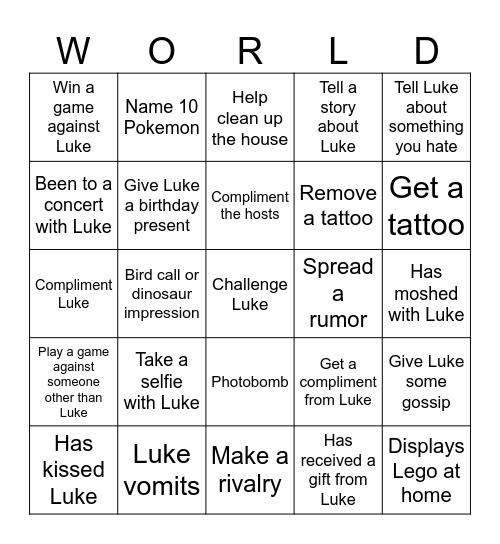 | W | O | R | L | D |
|---|---|---|---|---|
| Win a game against Luke | Name 10 Pokemon | Help clean up the house | Tell a story about Luke | Tell Luke about something you hate |
| Been to a concert with Luke | Give Luke a birthday present | Compliment the hosts | Remove a tattoo | Get a tattoo |
| Compliment Luke | Bird call or dinosaur impression | Challenge Luke | Spread a rumor | Has moshed with Luke |
| Play a game against someone other than Luke | Take a selfie with Luke | Photobomb | Get a compliment from Luke | Give Luke some gossip |
| Has kissed Luke | Luke vomits | Make a rivalry | Has received a gift from Luke | Displays Lego at home |